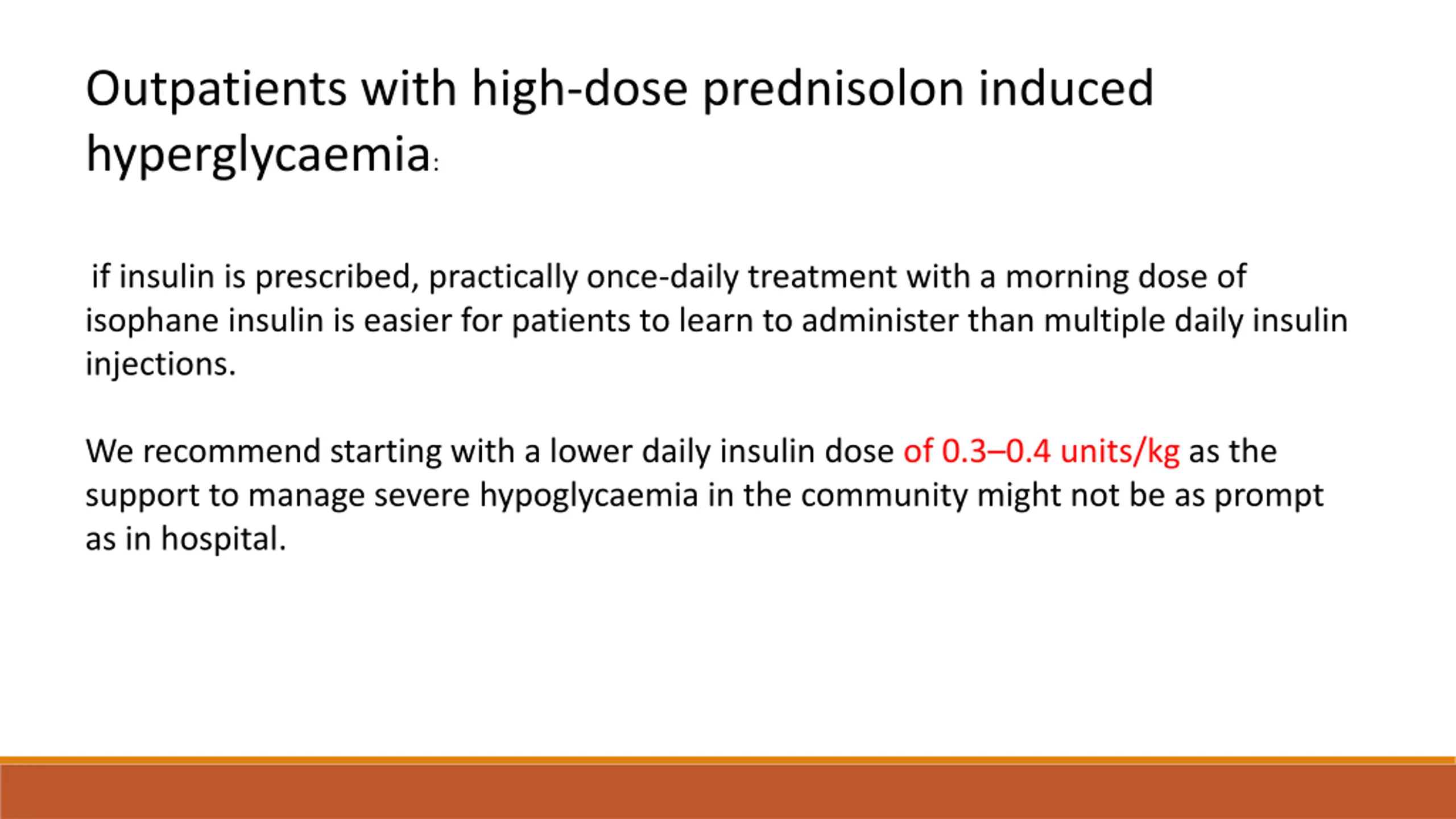 Outpatients with high-dose prednisolon induced hyperglycaemia:

if insulin is prescribed, practically once-daily treatment with a morning dose of isophane insulin is easier for patients to learn to administer than multiple daily insulin injections.

We recommend starting with a lower daily insulin dose of 0.3–0.4 units/kg as the support to manage severe hypoglycaemia in the community might not be as prompt as in hospital.